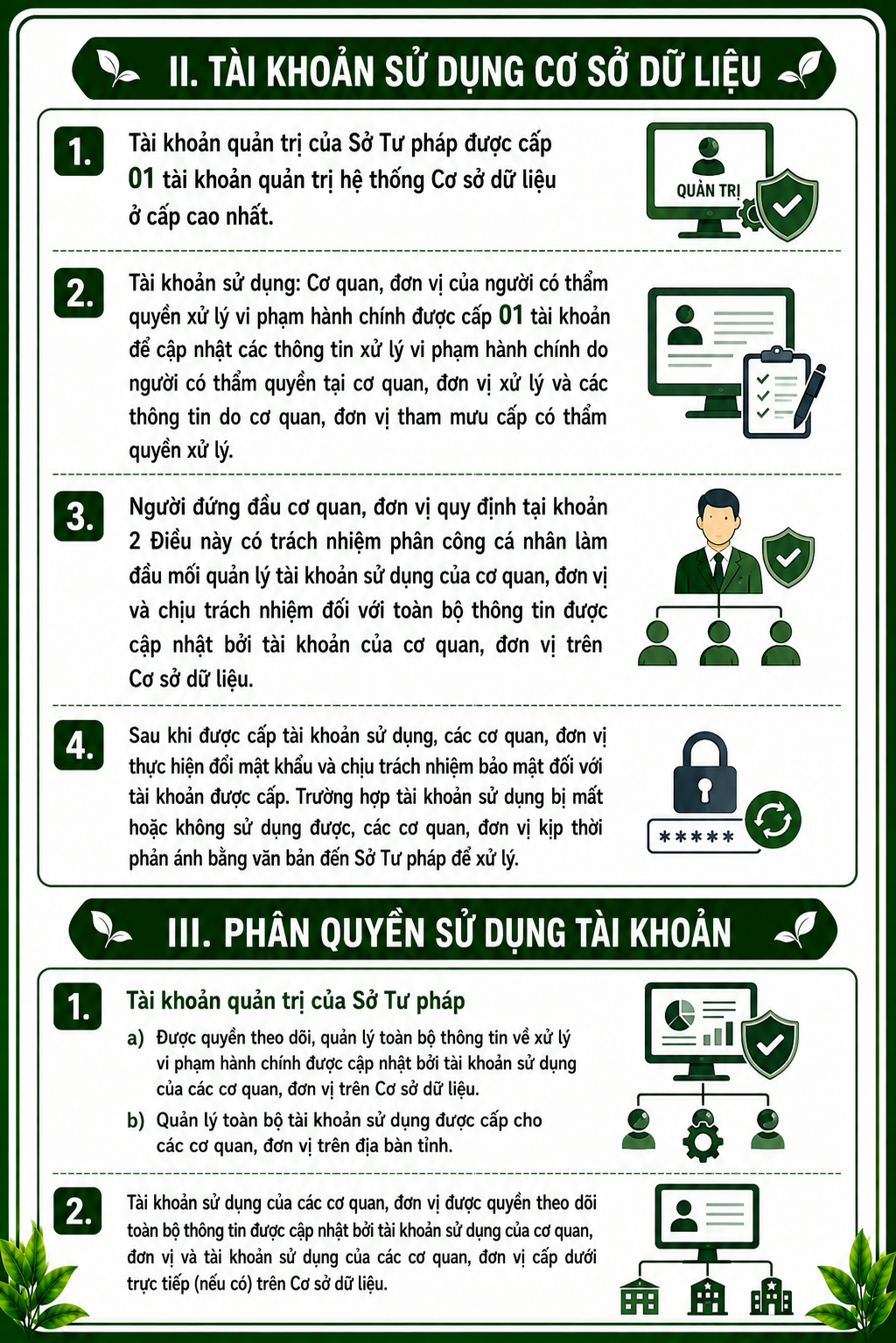 II. TÀI KHOẢN SỬ DỤNG CƠ SỞ DỮ LIỆU

1. Tài khoản quản trị của Sở Tư pháp được cấp 01 tài khoản quản trị hệ thống Cơ sở dữ liệu ở cấp cao nhất.

QUẢN TRỊ

2. Tài khoản sử dụng: Cơ quan, đơn vị của người có thẩm quyền xử lý vi phạm hành chính được cấp 01 tài khoản để cập nhật các thông tin xử lý vi phạm hành chính do người có thẩm quyền tại cơ quan, đơn vị xử lý và các thông tin do cơ quan, đơn vị tham mưu cấp có thẩm quyền xử lý.

3. Người đứng đầu cơ quan, đơn vị quy định tại khoản 2 Điều này có trách nhiệm phân công cá nhân làm đầu mối quản lý tài khoản sử dụng của cơ quan, đơn vị và chịu trách nhiệm đối với toàn bộ thông tin được cập nhật bởi tài khoản của cơ quan, đơn vị trên Cơ sở dữ liệu.

4. Sau khi được cấp tài khoản sử dụng, các cơ quan, đơn vị thực hiện đổi mật khẩu và chịu trách nhiệm bảo mật đối với tài khoản được cấp. Trường hợp tài khoản sử dụng bị mất hoặc không sử dụng được, các cơ quan, đơn vị kịp thời phản ánh bằng văn bản đến Sở Tư pháp để xử lý.

*****

III. PHÂN QUYỀN SỬ DỤNG TÀI KHOẢN

1. Tài khoản quản trị của Sở Tư pháp
a) Được quyền theo dõi, quản lý toàn bộ thông tin về xử lý vi phạm hành chính được cập nhật bởi tài khoản sử dụng của các cơ quan, đơn vị trên Cơ sở dữ liệu.
b) Quản lý toàn bộ tài khoản sử dụng được cấp cho các cơ quan, đơn vị trên địa bàn tỉnh.

2. Tài khoản sử dụng của các cơ quan, đơn vị được quyền theo dõi toàn bộ thông tin được cập nhật bởi tài khoản sử dụng của cơ quan, đơn vị và tài khoản sử dụng của các cơ quan, đơn vị cấp dưới trực tiếp (nếu có) trên Cơ sở dữ liệu.